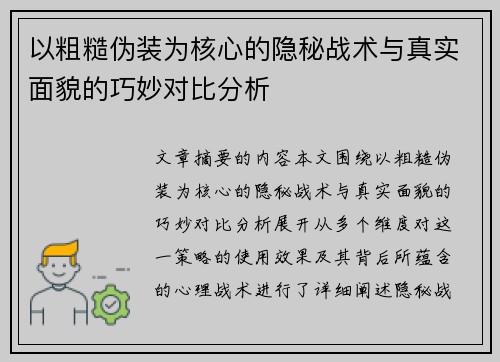 以粗糙伪装为核心的隐秘战术与真实面貌的巧妙对比分析

文章摘要的内容本文围绕以粗糙伪装为核心的隐秘战术与真实面貌的巧妙对比分析展开从多个维度对这一策略的使用效果及其背后所蕴含的心理战术进行了详细阐述隐秘战